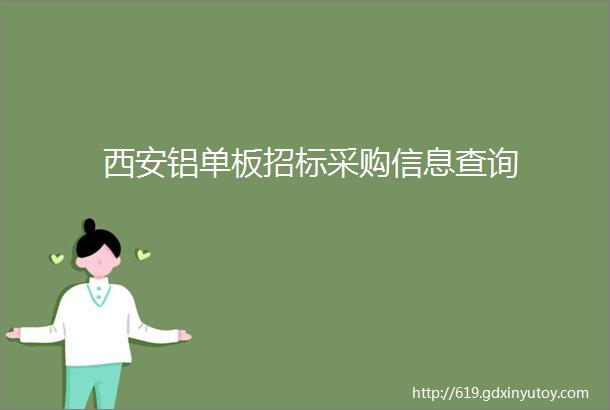 西安铝单板招标采购信息查询

http://619.gdxinyutoy.com